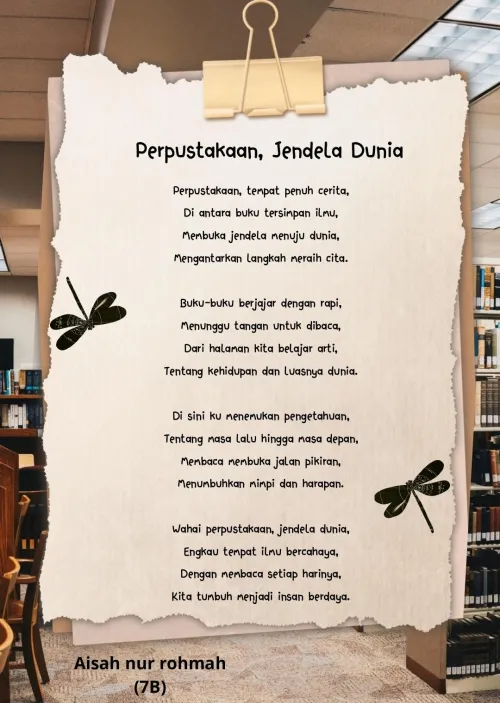 Perpustakaan, Jendela Dunia

Perpustakaan, tempat penuh cerita,
Di antara buku tersimpan ilmu,
Membuka jendela menuju dunia,
Mengantarkan langkah meraih cita.

Buku-buku berjajar dengan rapi,
Menunggu tangan untuk dibaca,
Dari halaman kita belajar arti,
Tentang kehidupan dan luasnya dunia.

Di sini ku menemukan pengetahuan,
Tentang masa lalu hingga masa depan,
Membaca membuka jalan pikiran,
Menumbuhkan mimpi dan harapan.

Wahai perpustakaan, jendela dunia,
Engkau tempat ilmu bercahaya,
Dengan membaca setiap harinya,
Kita tumbuh menjadi insan berdaya.

Aisah nur rohmah
(7B)